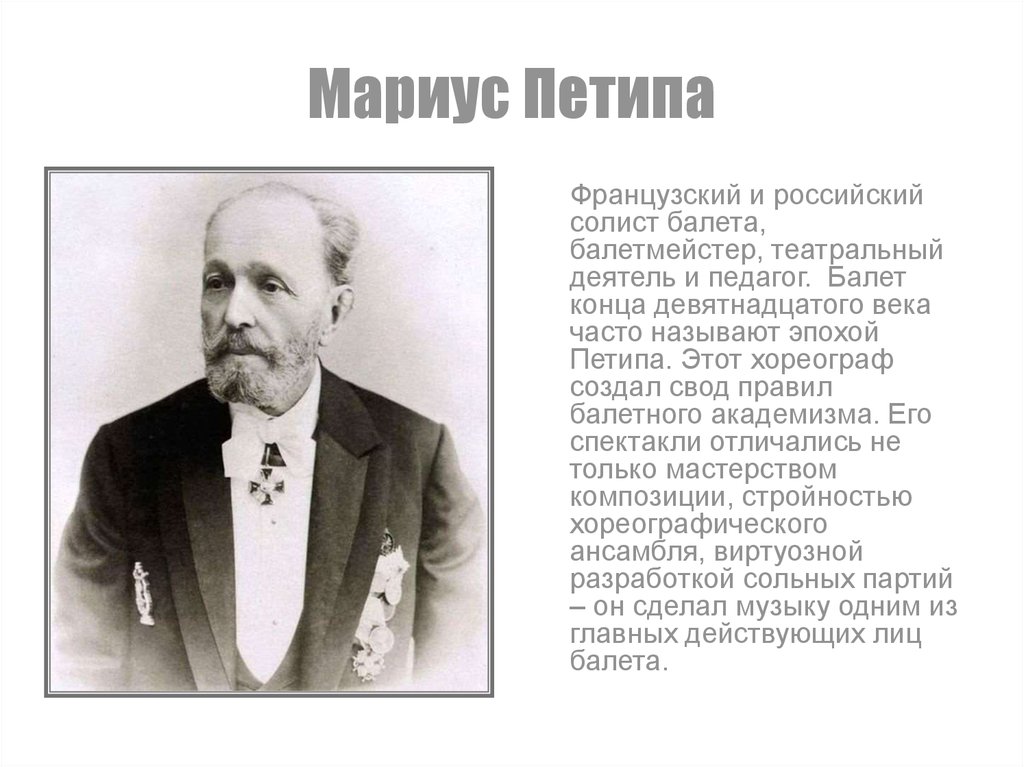 Мариус Петипа

Французский и российский солист балета, балетмейстер, театральный деятель и педагог. Балет конца девятнадцатого века часто называют эпохой Петипа. Этот хореограф создал свод правил балетного академизма. Его спектакли отличались не только мастерством композиции, стройностью хореографического ансамбля, виртуозной разработкой сольных партий – он сделал музыку одним из главных действующих лиц балета.